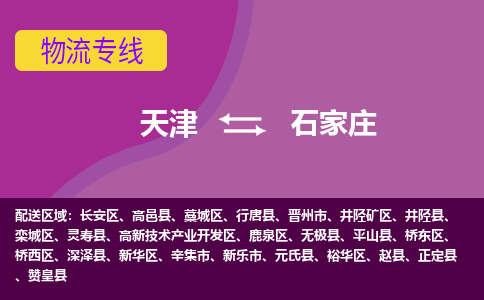 物流专线

天津 石家庄

配送区域：长安区、高邑县、藁城区、行唐县、晋州市、井陉矿区、井陉县、栾城区、灵寿县、高新技术产业开发区、鹿泉区、无极县、平山县、桥东区、桥西区、深泽县、新华区、辛集市、新乐市、元氏县、裕华区、赵县、正定县、赞皇县